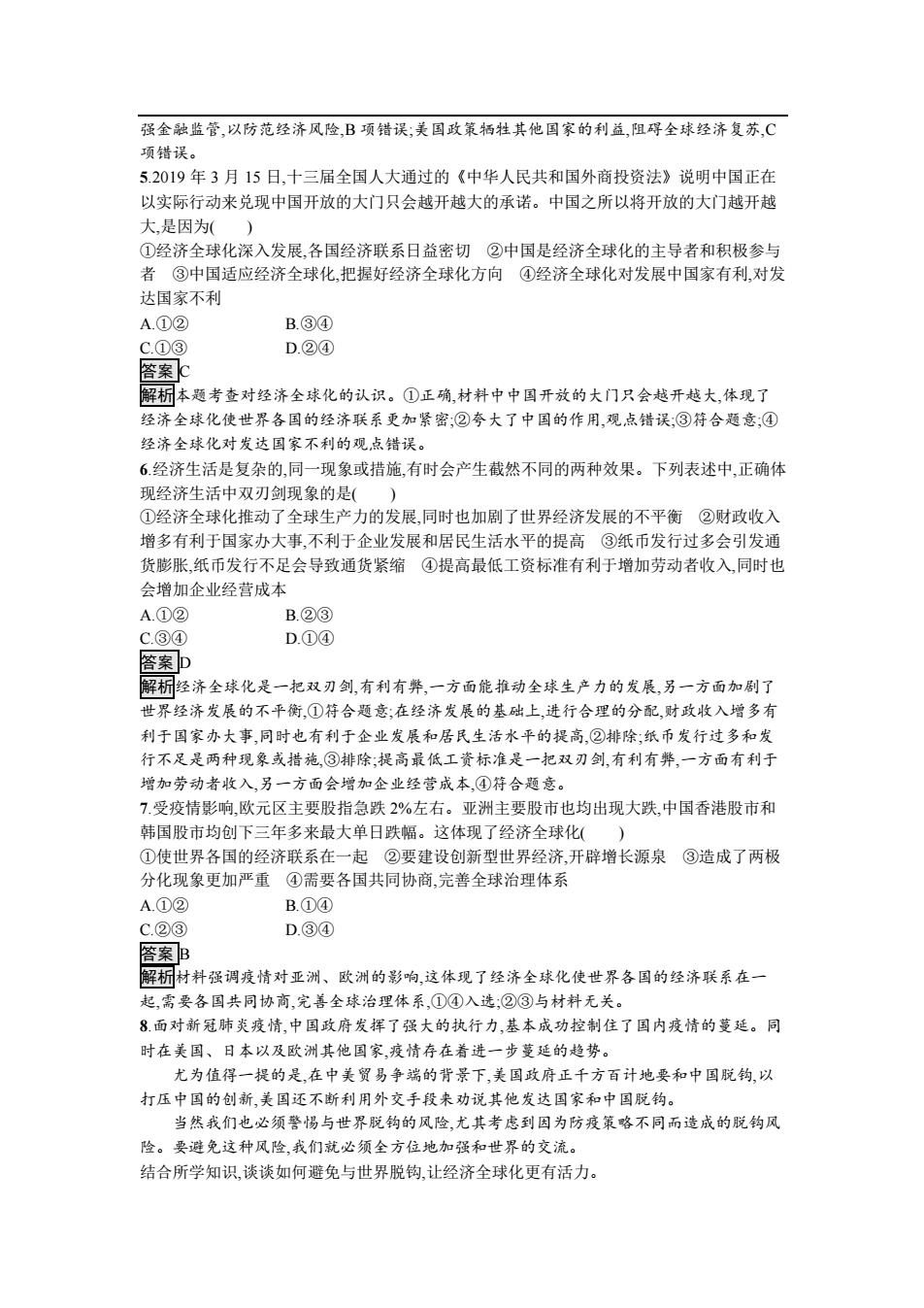 强金融监管,以防范经济风险,B 项错误;美国政策牺牲其他国家的利益,阻碍全球经济复苏,C 项错误。

5.2019 年 3 月 15 日,十三届全国人大通过的《中华人民共和国外商投资法》说明中国正在以实际行动来兑现中国开放的大门只会越开越大的承诺。中国之所以将开放的大门越开越大,是因为(　　)

①经济全球化深入发展,各国经济联系日益密切　②中国是经济全球化的主导者和积极参与者　③中国适应经济全球化,把握好经济全球化方向　④经济全球化对发展中国家有利,对发达国家不利

A.①②　　B.③④

C.①③　　D.②④

答案 C

解析 本题考查对经济全球化的认识。①正确,材料中中国开放的大门只会越开越大,体现了经济全球化使世界各国的经济联系更加紧密;②夸大了中国的作用,观点错误;③符合题意;④经济全球化对发达国家不利的观点错误。

6.经济生活是复杂的,同一现象或措施,有时会产生截然不同的两种效果。下列表述中,正确体现经济生活中双刃剑现象的是(　　)

①经济全球化推动了全球生产力的发展,同时也加剧了世界经济发展的不平衡　②财政收入增多有利于国家办大事,不利于企业发展和居民生活水平的提高　③纸币发行过多会引发通货膨胀,纸币发行不足会导致通货紧缩　④提高最低工资标准有利于增加劳动者收入,同时也会增加企业经营成本

A.①②　　B.②③

C.③④　　D.①④

答案 D

解析 经济全球化是一把双刃剑,有利有弊,一方面能推动全球生产力的发展,另一方面加剧了世界经济发展的不平衡,①符合题意;在经济发展的基础上,进行合理的分配,财政收入增多有利于国家办大事,同时也有利于企业发展和居民生活水平的提高,②排除;纸币发行过多和发行不足是两种现象或措施,③排除;提高最低工资标准是一把双刃剑,有利有弊,一方面有利于增加劳动者收入,另一方面会增加企业经营成本,④符合题意。

7.受疫情影响,欧元区主要股指急跌 2%左右。亚洲主要股市也均出现大跌,中国香港股市和韩国股市均创下三年多来最大单日跌幅。这体现了经济全球化(　　)

①使世界各国的经济联系在一起　②要建设创新型世界经济,开辟增长源泉　③造成了两极分化现象更加严重　④需要各国共同协商,完善全球治理体系

A.①②　　B.①④

C.②③　　D.③④

答案 B

解析 材料强调疫情对亚洲、欧洲的影响,这体现了经济全球化使世界各国的经济联系在一起,需要各国共同协商,完善全球治理体系,①④入选;②③与材料无关。

8.面对新冠肺炎疫情,中国政府发挥了强大的执行力,基本成功控制住了国内疫情的蔓延。同时在美国、日本以及欧洲其他国家,疫情存在着进一步蔓延的趋势。

尤为值得一提的是,在中美贸易争端的背景下,美国政府正千方百计地要和中国脱钩,以打压中国的创新,美国还不断利用外交手段来劝说其他发达国家和中国脱钩。

当然我们也必须警惕与世界脱钩的风险,尤其考虑到因为防疫策略不同而造成的脱钩风险。要避免这种风险,我们就必须全方位地加强和世界的交流。

结合所学知识,谈谈如何避免与世界脱钩,让经济全球化更有活力。